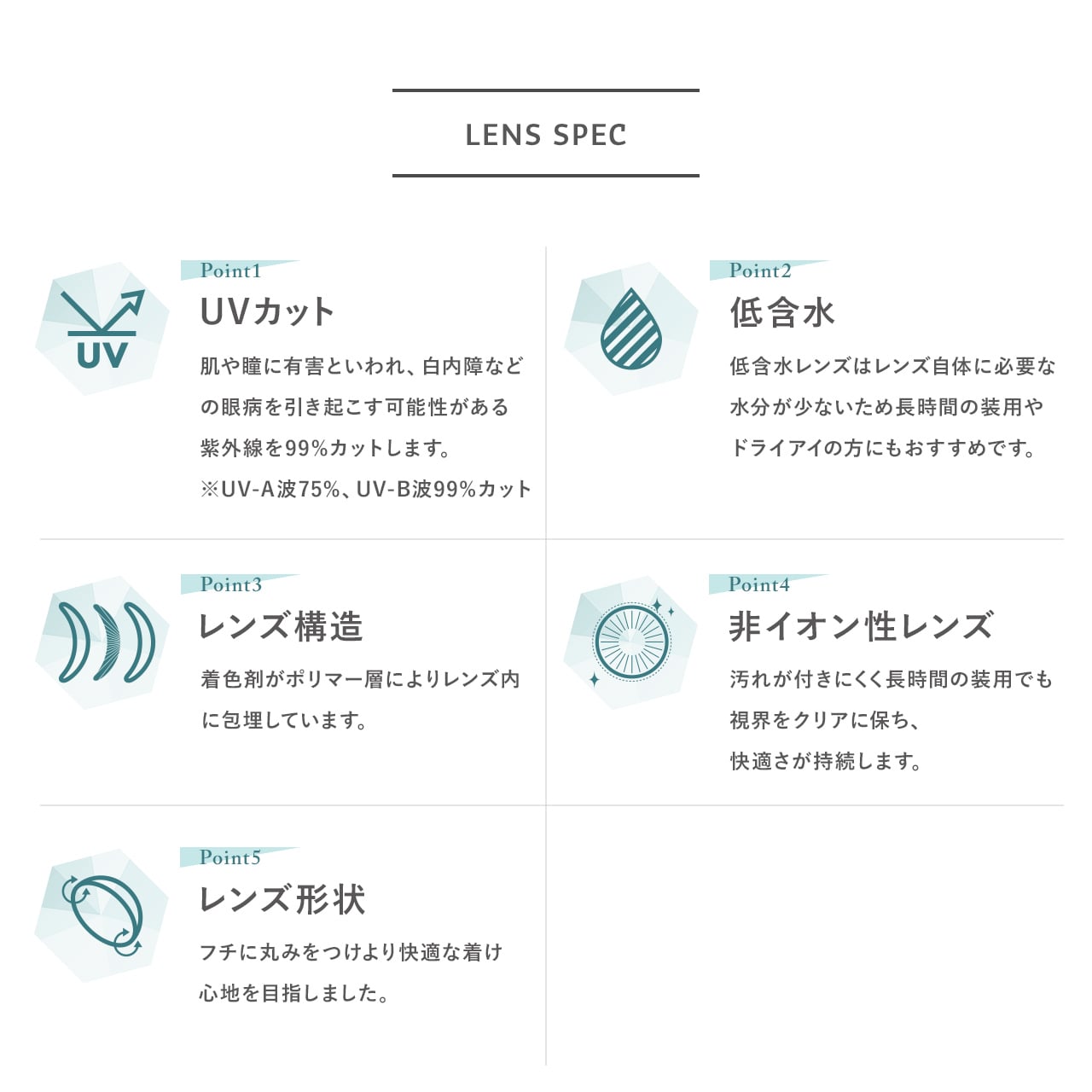 LENS SPEC

UV

Point1
UVカット
肌や瞳に有害といわれ、白内障などの眼病を引き起こす可能性がある紫外線を99%カットします。
※UV-A波75%、UV-B波99%カット

Point2
低含水
低含水レンズはレンズ自体に必要な水分が少ないため長時間の装用やドライアイの方にもおすすめです。

Point3
レンズ構造
着色剤がポリマー層によりレンズ内に包埋しています。

Point4
非イオン性レンズ
汚れが付きにくく長時間の装用でも視界をクリアに保ち、快適さが持続します。

Point5
レンズ形状
フチに丸みをつけより快適な着け心地を目指しました。